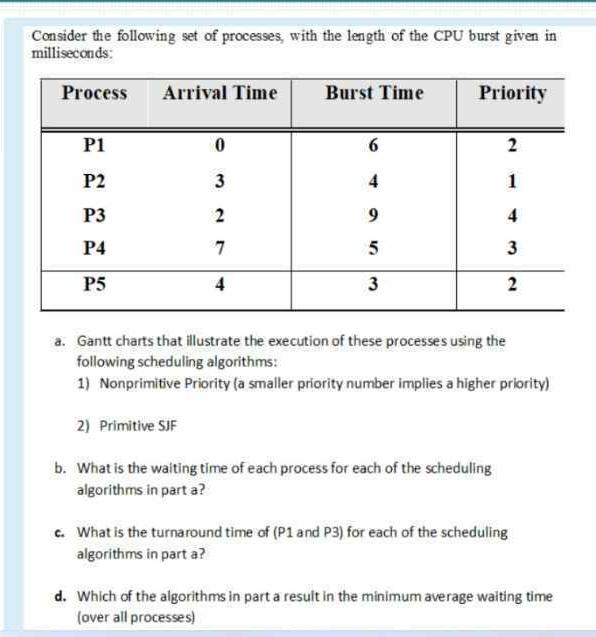 Consider the following set of processes, with the length of the CPU burst given in milliseconds:

| Process | Arrival Time | Burst Time | Priority |
|---|---|---|---|
| P1 | 0 | 6 | 2 |
| P2 | 3 | 4 | 1 |
| P3 | 2 | 9 | 4 |
| P4 | 7 | 5 | 3 |
| P5 | 4 | 3 | 2 |

a. Gantt charts that illustrate the execution of these processes using the following scheduling algorithms:
1) Nonprimitive Priority (a smaller priority number implies a higher priority)

2) Primitive SJF

b. What is the waiting time of each process for each of the scheduling algorithms in part a?

c. What is the turnaround time of (P1 and P3) for each of the scheduling algorithms in part a?

d. Which of the algorithms in part a result in the minimum average waiting time (over all processes)